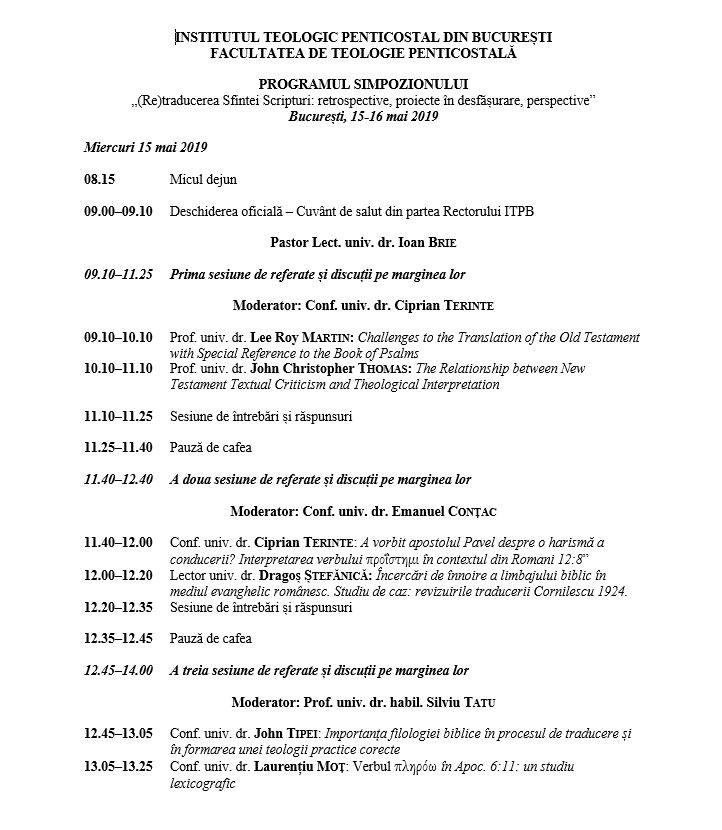 INSTITUTUL TEOLOGIC PENTICOSTAL DIN BUCUREȘTI
FACULTATEA DE TEOLOGIE PENTICOSTALĂ

PROGRAMUL SIMPOZIONULUI
„(Re)traducerea Sfintei Scripturi: retrospective, proiecte în desfășurare, perspective”
București, 15-16 mai 2019

Miercuri 15 mai 2019

08.15 Micul dejun

09.00–09.10 Deschiderea oficială – Cuvânt de salut din partea Rectorului ITPB

Pastor Lect. univ. dr. Ioan BRIE

09.10–11.25 Prima sesiune de referate și discuții pe marginea lor

Moderator: Conf. univ. dr. Ciprian TERINTE

09.10–10.10 Prof. univ. dr. Lee Roy MARTIN: Challenges to the Translation of the Old Testament with Special Reference to the Book of Psalms
10.10–11.10 Prof. univ. dr. John Christopher THOMAS: The Relationship between New Testament Textual Criticism and Theological Interpretation

11.10–11.25 Sesiune de întrebări și răspunsuri

11.25–11.40 Pauză de cafea

11.40–12.40 A doua sesiune de referate și discuții pe marginea lor

Moderator: Conf. univ. dr. Emanuel CONȚAC

11.40–12.00 Conf. univ. dr. Ciprian TERINTE: A vorbit apostolul Pavel despre o harismă a conducerii? Interpretarea verbului προΐστημι în contextul din Romani 12:8”
12.00–12.20 Lector univ. dr. Dragoș ȘTEFĂNICĂ: Încercări de înnoire a limbajului biblic în mediul evanghelic românesc. Studiu de caz: revizuirile traducerii Cornilescu 1924.
12.20–12.35 Sesiune de întrebări și răspunsuri

12.35–12.45 Pauză de cafea

12.45–14.00 A treia sesiune de referate și discuții pe marginea lor

Moderator: Prof. univ. dr. habil. Silviu TATU

12.45–13.05 Conf. univ. dr. John TIPEI: Importanța filologiei biblice în procesul de traducere și în formarea unei teologii practice corecte
13.05–13.25 Conf. univ. dr. Laurențiu MOȚ: Verbul πληρόω în Apoc. 6:11: un studiu lexicografic